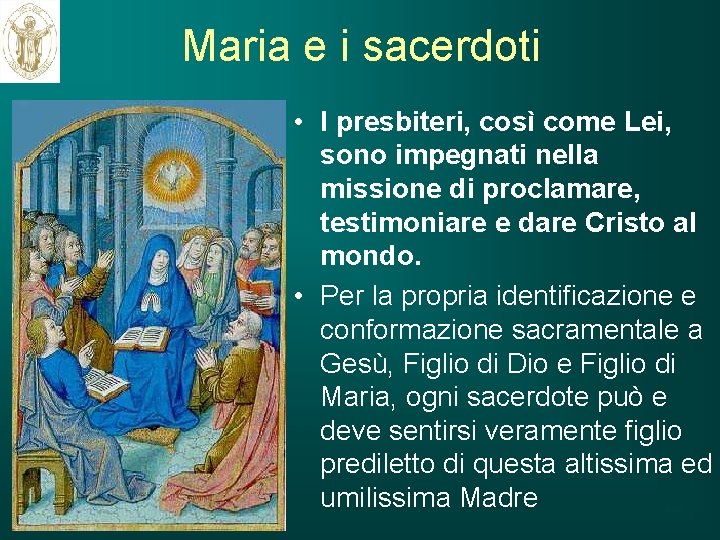 Maria e i sacerdoti

• I presbiteri, così come Lei, sono impegnati nella missione di proclamare, testimoniare e dare Cristo al mondo.

• Per la propria identificazione e conformazione sacramentale a Gesù, Figlio di Dio e Figlio di Maria, ogni sacerdote può e deve sentirsi veramente figlio prediletto di questa altissima ed umilissima Madre